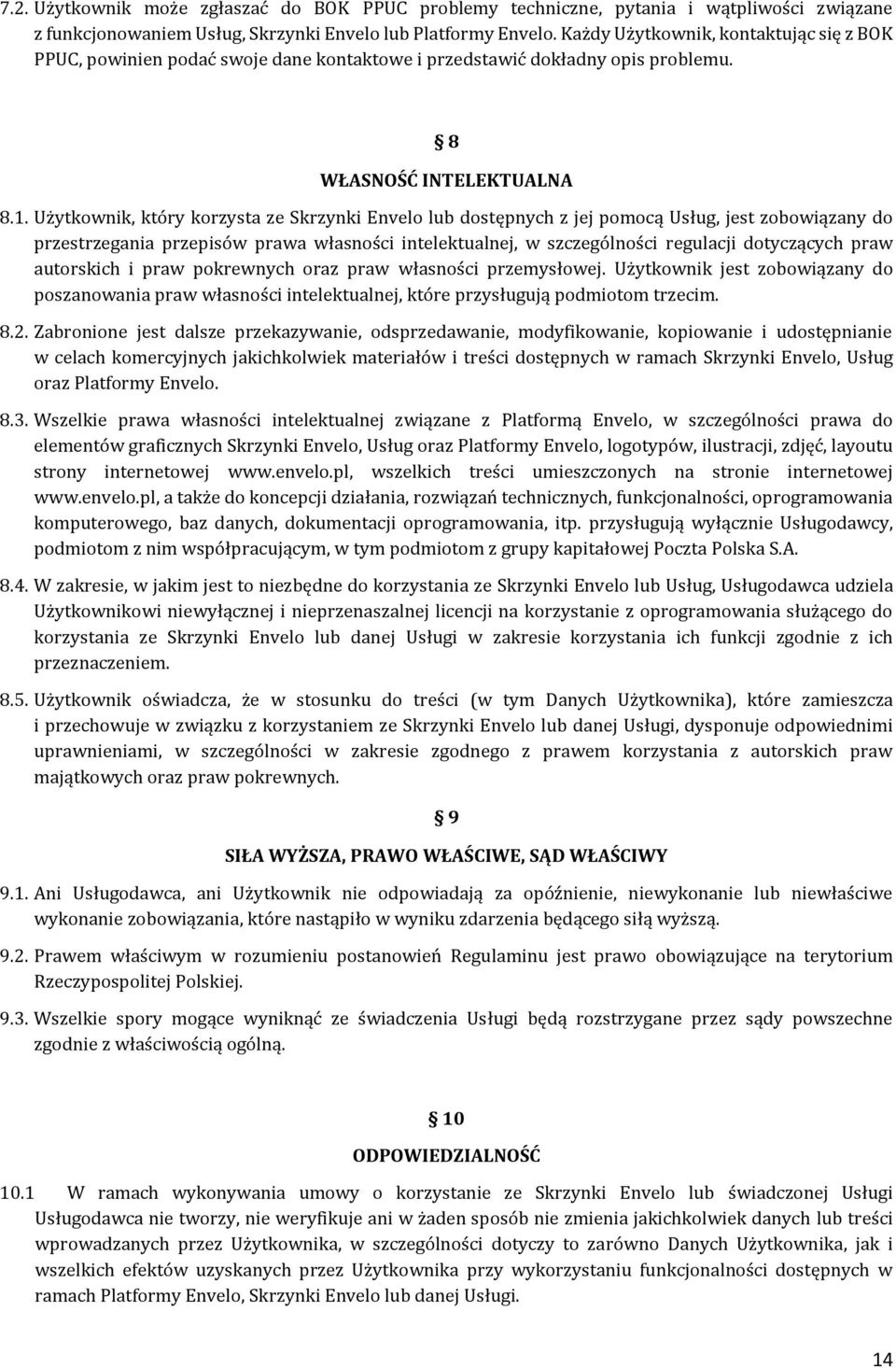 7.2. Użytkownik może zgłaszać do BOK PPUC problemy techniczne, pytania i wątpliwości związane z funkcjonowaniem Usług, Skrzynki Envelo lub Platformy Envelo. Każdy Użytkownik, kontaktując się z BOK PPUC, powinien podać swoje dane kontaktowe i przedstawić dokładny opis problemu.

§ 8

WŁASNOŚĆ INTELEKTUALNA

8.1. Użytkownik, który korzysta ze Skrzynki Envelo lub dostępnych z jej pomocą Usług, jest zobowiązany do przestrzegania przepisów prawa własności intelektualnej, w szczególności regulacji dotyczących praw autorskich i praw pokrewnych oraz praw własności przemysłowej. Użytkownik jest zobowiązany do poszanowania praw własności intelektualnej, które przysługują podmiotom trzecim.

8.2. Zabronione jest dalsze przekazywanie, odsprzedawanie, modyfikowanie, kopiowanie i udostępnianie w celach komercyjnych jakichkolwiek materiałów i treści dostępnych w ramach Skrzynki Envelo, Usług oraz Platformy Envelo.

8.3. Wszelkie prawa własności intelektualnej związane z Platformą Envelo, w szczególności prawa do elementów graficznych Skrzynki Envelo, Usług oraz Platformy Envelo, logotypów, ilustracji, zdjęć, layoutu strony internetowej www.envelo.pl, wszelkich treści umieszczonych na stronie internetowej www.envelo.pl, a także do koncepcji działania, rozwiązań technicznych, funkcjonalności, oprogramowania komputerowego, baz danych, dokumentacji oprogramowania, itp. przysługują wyłącznie Usługodawcy, podmiotom z nim współpracującym, w tym podmiotom z grupy kapitałowej Poczta Polska S.A.

8.4. W zakresie, w jakim jest to niezbędne do korzystania ze Skrzynki Envelo lub Usług, Usługodawca udziela Użytkownikowi niewyłącznej i nieprzenaszalnej licencji na korzystanie z oprogramowania służącego do korzystania ze Skrzynki Envelo lub danej Usługi w zakresie korzystania ich funkcji zgodnie z ich przeznaczeniem.

8.5. Użytkownik oświadcza, że w stosunku do treści (w tym Danych Użytkownika), które zamieszcza i przechowuje w związku z korzystaniem ze Skrzynki Envelo lub danej Usługi, dysponuje odpowiednimi uprawnieniami, w szczególności w zakresie zgodnego z prawem korzystania z autorskich praw majątkowych oraz praw pokrewnych.

§ 9

SIŁA WYŻSZA, PRAWO WŁAŚCIWE, SĄD WŁAŚCIWY

9.1. Ani Usługodawca, ani Użytkownik nie odpowiadają za opóźnienie, niewykonanie lub niewłaściwe wykonanie zobowiązania, które nastąpiło w wyniku zdarzenia będącego siłą wyższą.

9.2. Prawem właściwym w rozumieniu postanowień Regulaminu jest prawo obowiązujące na terytorium Rzeczypospolitej Polskiej.

9.3. Wszelkie spory mogące wyniknąć ze świadczenia Usługi będą rozstrzygane przez sądy powszechne zgodnie z właściwością ogólną.

§ 10

ODPOWIEDZIALNOŚĆ

10.1 W ramach wykonywania umowy o korzystanie ze Skrzynki Envelo lub świadczonej Usługi Usługodawca nie tworzy, nie weryfikuje ani w żaden sposób nie zmienia jakichkolwiek danych lub treści wprowadzanych przez Użytkownika, w szczególności dotyczy to zarówno Danych Użytkownika, jak i wszelkich efektów uzyskanych przez Użytkownika przy wykorzystaniu funkcjonalności dostępnych w ramach Platformy Envelo, Skrzynki Envelo lub danej Usługi.

14